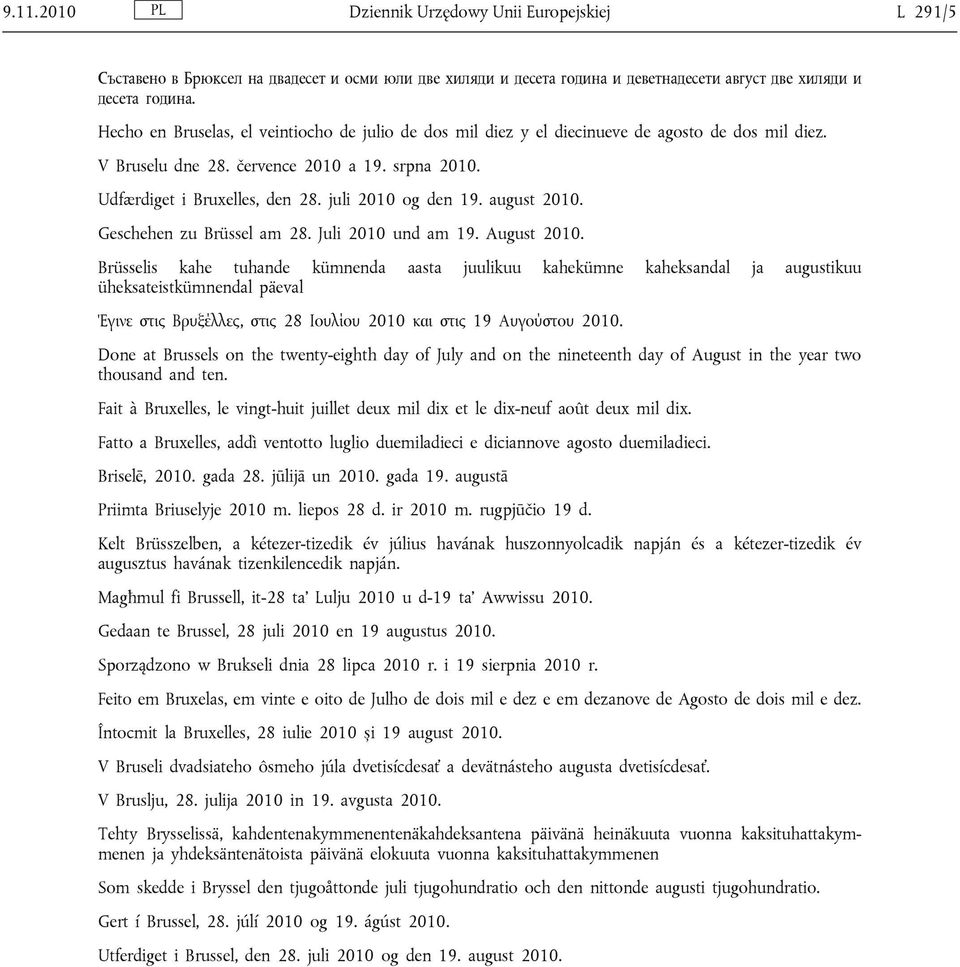 9.11.2010 PL Dziennik Urzędowy Unii Europejskiej L 291/5

Съставено в Брюксел на двадесет и осми юли две хиляди и десета година и деветнадесети август две хиляди и десета година.

Hecho en Bruselas, el veintiocho de julio de dos mil diez y el diecinueve de agosto de dos mil diez.

V Bruselu dne 28. července 2010 a 19. srpna 2010.

Udfærdiget i Bruxelles, den 28. juli 2010 og den 19. august 2010.

Geschehen zu Brüssel am 28. Juli 2010 und am 19. August 2010.

Brüsselis kahe tuhande kümnenda aasta juulikuu kahekümne kaheksandal ja augustikuu üheksateistkümnendal päeval

Έγινε στις Βρυξέλλες, στις 28 Ιουλίου 2010 και στις 19 Αυγούστου 2010.

Done at Brussels on the twenty-eighth day of July and on the nineteenth day of August in the year two thousand and ten.

Fait à Bruxelles, le vingt-huit juillet deux mil dix et le dix-neuf août deux mil dix.

Fatto a Bruxelles, addì ventotto luglio duemiladieci e diciannove agosto duemiladieci.

Briselē, 2010. gada 28. jūlijā un 2010. gada 19. augustā

Priimta Briuselyje 2010 m. liepos 28 d. ir 2010 m. rugpjūčio 19 d.

Kelt Brüsszelben, a kétezer-tizedik év július havának huszonnyolcadik napján és a kétezer-tizedik év augusztus havának tizenkilencedik napján.

Magħmul fi Brussell, it-28 ta' Lulju 2010 u d-19 ta' Awwissu 2010.

Gedaan te Brussel, 28 juli 2010 en 19 augustus 2010.

Sporządzono w Brukseli dnia 28 lipca 2010 r. i 19 sierpnia 2010 r.

Feito em Bruxelas, em vinte e oito de Julho de dois mil e dez e em dezanove de Agosto de dois mil e dez.

Întocmit la Bruxelles, 28 iulie 2010 și 19 august 2010.

V Bruseli dvadsiateho ôsmeho júla dvetisícdesať a devätnásteho augusta dvetisícdesať.

V Bruslju, 28. julija 2010 in 19. avgusta 2010.

Tehty Brysselissä, kahdentenakymmenentenäkahdeksantena päivänä heinäkuuta vuonna kaksituhattakymmenen ja yhdeksäntenätoista päivänä elokuuta vuonna kaksituhattakymmenen

Som skedde i Bryssel den tjugoåttonde juli tjugohundratio och den nittonde augusti tjugohundratio.

Gert í Brussel, 28. júlí 2010 og 19. ágúst 2010.

Utferdiget i Brussel, den 28. juli 2010 og den 19. august 2010.